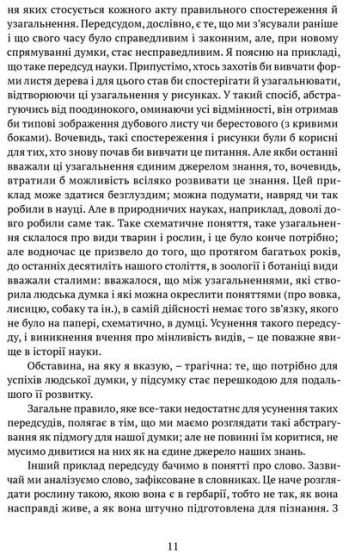 ня яких стосується кожного акту правильного спостереження й узагальнення. Передсудом, дослівно, є те, що ми з'ясували раніше і що свого часу було справедливим і законним, але, при новому спрямуванні думки, стає несправедливим. Я поясню на прикладі, що таке передсуд науки. Припустімо, хтось захотів би вивчати форми листя дерева і для цього став би спостерігати й узагальнювати, відтворюючи ці узагальнення у рисунках. У такий спосіб, абстрагуючись від поодинокого, оминаючи усі відмінності, він отримав би типові зображення дубового листу чи берестового (з кривими боками). Вочевидь, такі спостереження і рисунки були б корисні для тих, хто знову почав би вивчати це питання. Але якби останні вважали ці узагальнення єдиним джерелом знання, то, вочевидь, втратили б можливість всіляко розвивати це знання. Цей приклад може здатися безглуздим; можна подумати, навряд чи так робили в науці. Але в природничих науках, наприклад, доволі довго робили саме так. Таке схематичне поняття, таке узагальнення склалося про види тварин і рослин, і це було конче потрібно; але водночас це призвело до того, що протягом багатьох років, до останніх десятиліть нашого століття, в зоології і ботаніці види вважали сталими: вважалося, що між узагальненнями, які створила людська думка і які можна окреслити поняттями (про вовка, лисицю, собаку та ін.), в самій дійсності немає того зв'язку, якого не було на папері, схематично, в думці. Усунення такого передсуду, і виникнення вчення про мінливість видів, – це поважне явище в історії науки.

Обставина, на яку я вказую, – трагічна: те, що потрібно для успіхів людської думки, у підсумку стає перешкодою для подальшого її розвитку.

Загальне правило, яке все-таки недостатнє для усунення таких передсудів, полягає в тім, що ми маємо розглядати такі абстрагування як підмогу для нашої думки; але не повинні їм коритися, не мусимо дивитися на них як на єдине джерело наших знань.

Інший приклад передсуду бачимо в понятті про слово. Зазвичай ми аналізуємо слово, зафіксоване в словниках. Це наче розглядати рослину такою, якою вона є в гербарії, тобто не так, як вона насправді живе, а як вона штучно підготовлена для пізнання. З

11